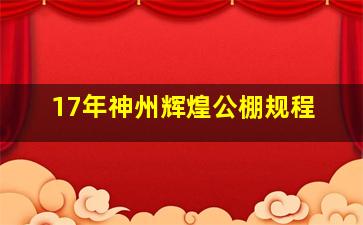 17年神州辉煌公棚规程